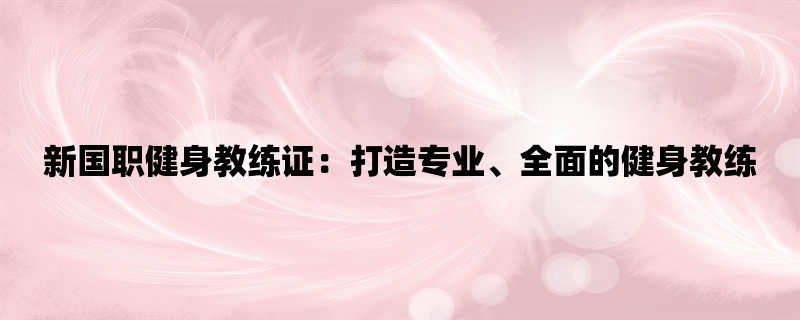 新国职健身教练证：打造专业、全面的健身教练